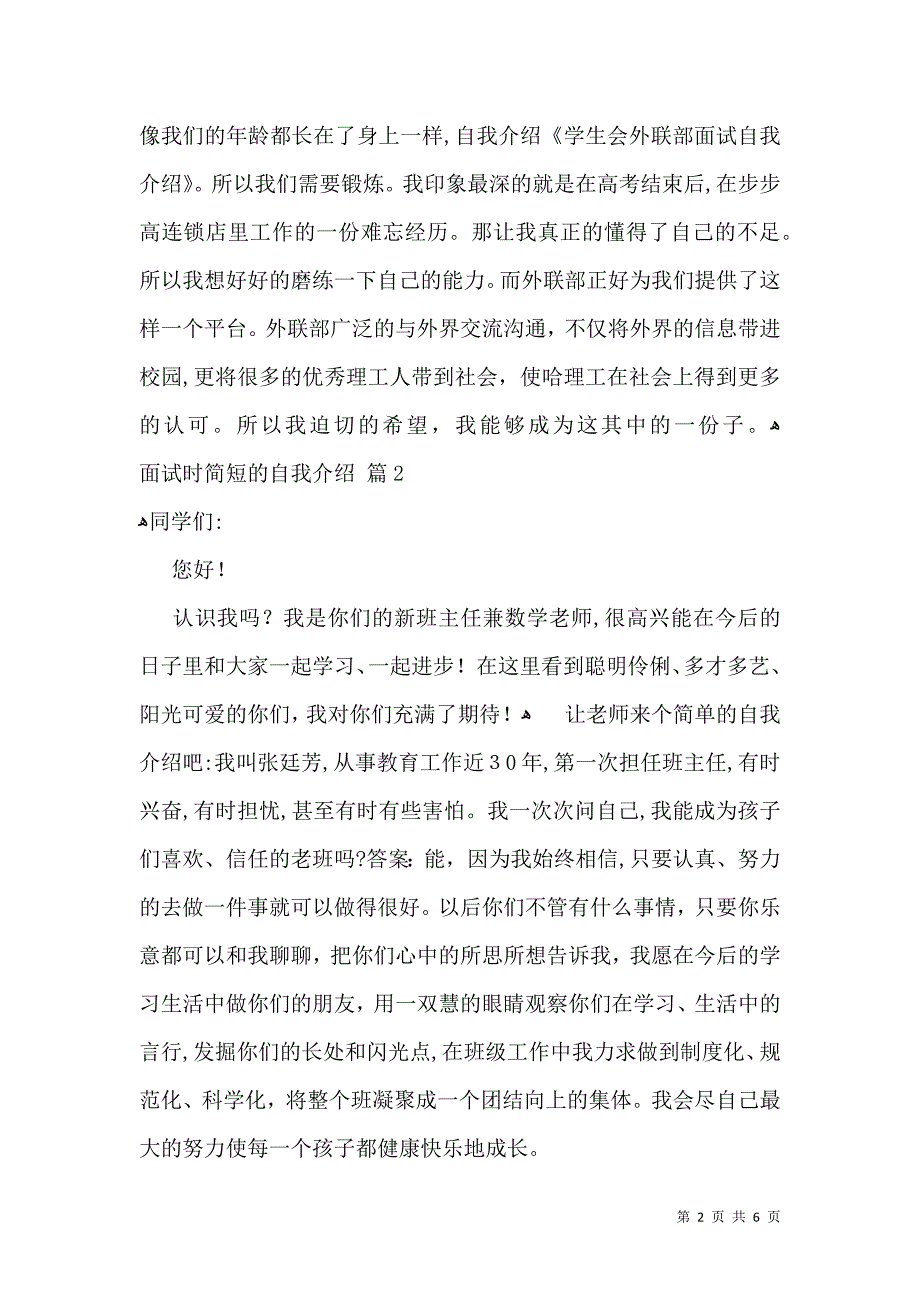 像我们的年龄都长在了身上一样,自我介绍《学生会外联部面试自我介绍》。所以我们需要锻炼。我印象最深的就是在高考结束后,在步步高连锁店里工作的一份难忘经历。那让我真正的懂得了自己的不足。所以我想好好的磨练一下自己的能力。而外联部正好为我们提供了这样一个平台。外联部广泛的与外界交流沟通，不仅将外界的信息带进校园,更将很多的优秀理工人带到社会，使哈理工在社会上得到更多的认可。所以我迫切的希望，我能够成为这其中的一份子。
面试时简短的自我介绍 篇2

同学们:

您好!

认识我吗？我是你们的新班主任兼数学老师,很高兴能在今后的日子里和大家一起学习、一起进步！在这里看到聪明伶俐、多才多艺、阳光可爱的你们,我对你们充满了期待！ 让老师来个简单的自我介绍吧:我叫张廷芳,从事教育工作近30年,第一次担任班主任,有时兴奋,有时担忧,甚至有时有些害怕。我一次次问自己,我能成为孩子们喜欢、信任的老班吗?答案:能，因为我始终相信,只要认真、努力的去做一件事就可以做得很好。以后你们不管有什么事情，只要你乐意都可以和我聊聊，把你们心中的所思所想告诉我，我愿在今后的学习生活中做你们的朋友，用一双慧的眼睛观察你们在学习、生活中的言行,发掘你们的长处和闪光点,在班级工作中我力求做到制度化、规范化、科学化，将整个班凝聚成一个团结向上的集体。我会尽自己最大的努力使每一个孩子都健康快乐地成长。

第 2 页 共 6 页